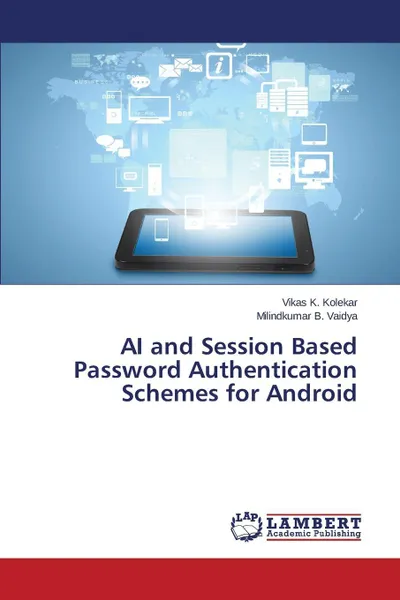 Vikas K. Kolekar
Milindkumar B. Vaidya

AI and Session Based Password Authentication Schemes for Android

LAP
LAMBERT
Academic Publishing